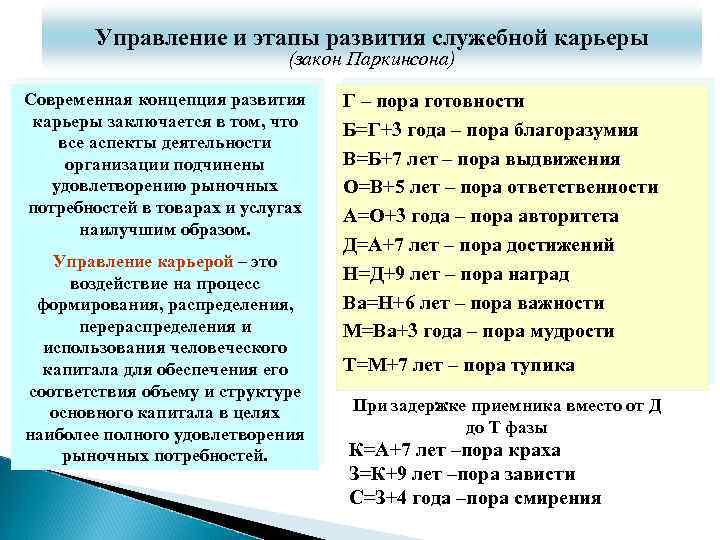 Управление и этапы развития служебной карьеры
(закон Паркинсона)

Современная концепция развития карьеры заключается в том, что все аспекты деятельности организации подчинены удовлетворению рыночных потребностей в товарах и услугах наилучшим образом.

Управление карьерой – это воздействие на процесс формирования, распределения, перераспределения и использования человеческого капитала для обеспечения его соответствия объему и структуре основного капитала в целях наиболее полного удовлетворения рыночных потребностей.

Г – пора готовности
Б=Г+3 года – пора благоразумия
В=Б+7 лет – пора выдвижения
О=В+5 лет – пора ответственности
А=О+3 года – пора авторитета
Д=А+7 лет – пора достижений
Н=Д+9 лет – пора наград
Ва=Н+6 лет – пора важности
М=Ва+3 года – пора мудрости
Т=М+7 лет – пора тупика

При задержке приемника вместо от Д до Т фазы
К=А+7 лет –пора краха
З=К+9 лет –пора зависти
С=З+4 года –пора смирения